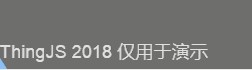 ThingJS 2018 仅用于演示